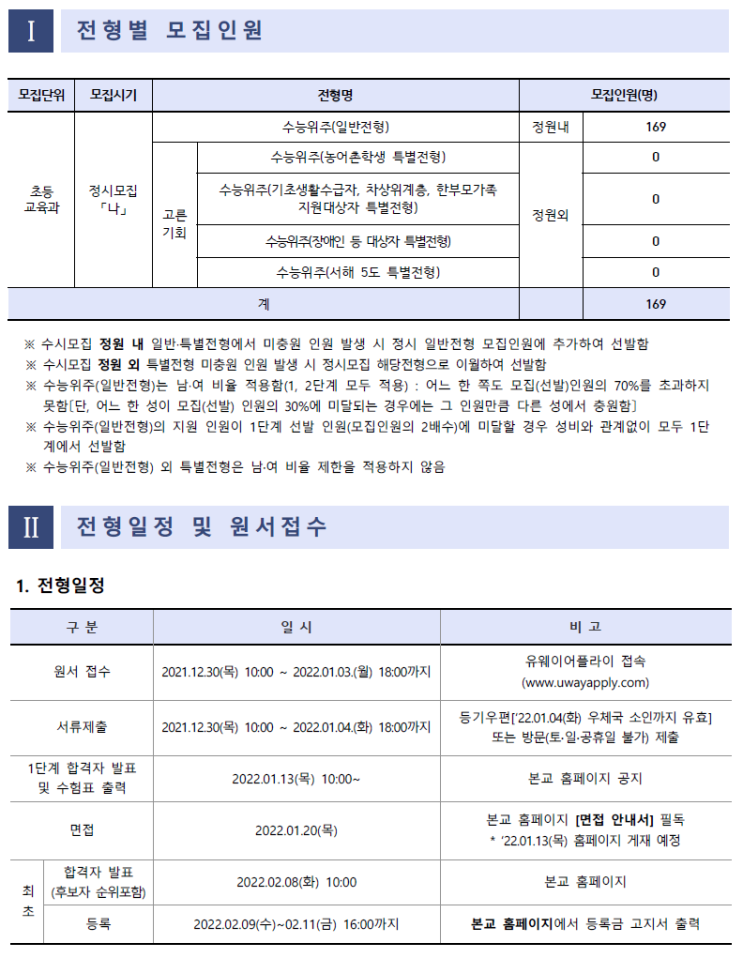 Ⅰ 전형별 모집인원

| 모집단위 | 모집시기 | 전형명 | | 모집인원(명) | |
|---|---|---|---|---|---|
| 초등 교육과 | 정시모집 「나」 | 수능위주(일반전형) | | 정원내 | 169 |
| | | 고른 기회 | 수능위주(농어촌학생 특별전형) | 정원외 | 0 |
| | | | 수능위주(기초생활수급자, 차상위계층, 한부모가족 지원대상자 특별전형) | | 0 |
| | | | 수능위주(장애인 등 대상자 특별전형) | | 0 |
| | | | 수능위주(서해 5도 특별전형) | | 0 |
| 계 | | | | | 169 |

※ 수시모집 정원 내 일반·특별전형에서 미충원 인원 발생 시 정시 일반전형 모집인원에 추가하여 선발함
※ 수시모집 정원 외 특별전형 미충원 인원 발생 시 정시모집 해당전형으로 이월하여 선발함
※ 수능위주(일반전형)는 남·여 비율 적용함(1, 2단계 모두 적용) : 어느 한 쪽도 모집(선발)인원의 70%를 초과하지 못함[단, 어느 한 성이 모집(선발) 인원의 30%에 미달되는 경우에는 그 인원만큼 다른 성에서 충원함]
※ 수능위주(일반전형)의 지원 인원이 1단계 선발 인원(모집인원의 2배수)에 미달할 경우 성비와 관계없이 모두 1단계에서 선발함
※ 수능위주(일반전형) 외 특별전형은 남·여 비율 제한을 적용하지 않음

Ⅱ 전형일정 및 원서접수

1. 전형일정

| 구 분 | | 일 시 | 비 고 |
|---|---|---|---|
| 원서 접수 | | 2021.12.30(목) 10:00 ~ 2022.01.03.(월) 18:00까지 | 유웨이어플라이 접속 (www.uwayapply.com) |
| 서류제출 | | 2021.12.30(목) 10:00 ~ 2022.01.04.(화) 18:00까지 | 등기우편['22.01.04(화) 우체국 소인까지 유효] 또는 방문(토·일·공휴일 불가) 제출 |
| 1단계 합격자 발표 및 수험표 출력 | | 2022.01.13(목) 10:00~ | 본교 홈페이지 공지 |
| 면접 | | 2022.01.20(목) | 본교 홈페이지 [면접 안내서] 필독 * '22.01.13(목) 홈페이지 게재 예정 |
| 최초 | 합격자 발표 (후보자 순위포함) | 2022.02.08(화) 10:00 | 본교 홈페이지 |
| | 등록 | 2022.02.09(수)~02.11(금) 16:00까지 | 본교 홈페이지에서 등록금 고지서 출력 |